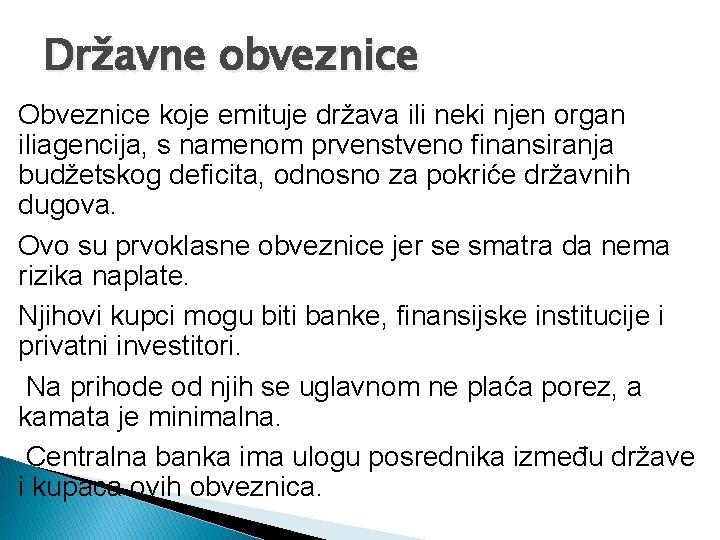 Državne obveznice

Obveznice koje emituje država ili neki njen organ iliagencija, s namenom prvenstveno finansiranja budžetskog deficita, odnosno za pokriće državnih dugova.

Ovo su prvoklasne obveznice jer se smatra da nema rizika naplate.

Njihovi kupci mogu biti banke, finansijske institucije i privatni investitori.

Na prihode od njih se uglavnom ne plaća porez, a kamata je minimalna.

Centralna banka ima ulogu posrednika između države i kupaca ovih obveznica.